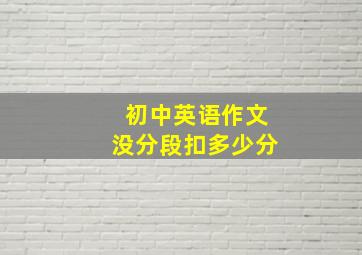 初中英语作文
没分段扣多少分